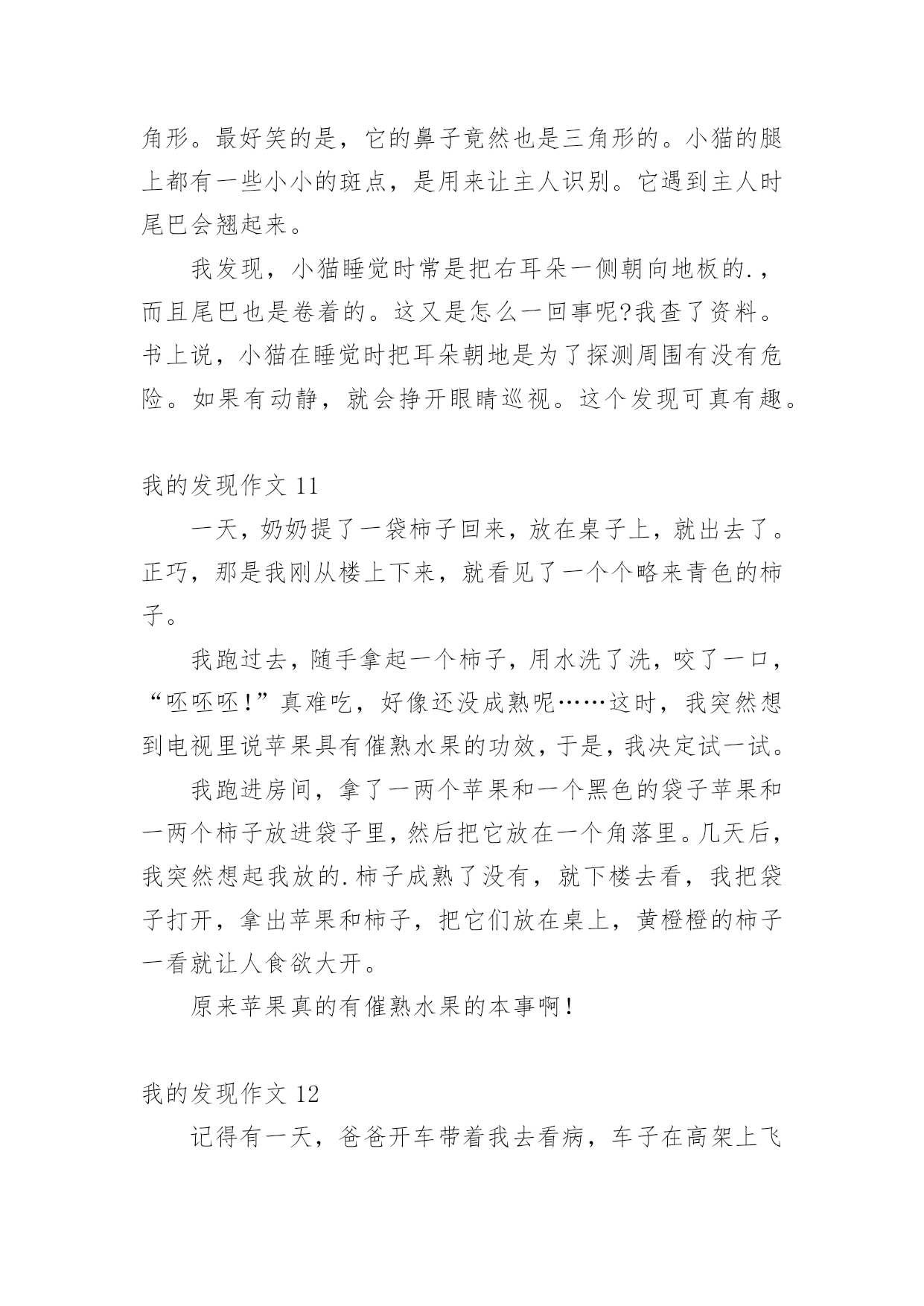 角形。最好笑的是，它的鼻子竟然也是三角形的。小猫的腿上都有一些小小的斑点，是用来让主人识别。它遇到主人时尾巴会翘起来。

我发现，小猫睡觉时常是把右耳朵一侧朝向地板的.，而且尾巴也是卷着的。这又是怎么一回事呢?我查了资料。书上说，小猫在睡觉时把耳朵朝地是为了探测周围有没有危险。如果有动静，就会挣开眼睛巡视。这个发现可真有趣。

我的发现作文 11

一天，奶奶提了一袋柿子回来，放在桌子上，就出去了。正巧，那是我刚从楼上下来，就看见了一个个略来青色的柿子。

我跑过去，随手拿起一个柿子，用水洗了洗，咬了一口，“呸呸呸!”真难吃，好像还没成熟呢……这时，我突然想到电视里说苹果具有催熟水果的功效，于是，我决定试一试。

我跑进房间，拿了一两个苹果和一个黑色的袋子苹果和一两个柿子放进袋子里，然后把它放在一个角落里。几天后，我突然想起我放的.柿子成熟了没有，就下楼去看，我把袋子打开，拿出苹果和柿子，把它们放在桌上，黄橙橙的柿子一看就让人食欲大开。

原来苹果真的有催熟水果的本事啊!

我的发现作文 12

记得有一天，爸爸开车带着我去看病，车子在高架上飞